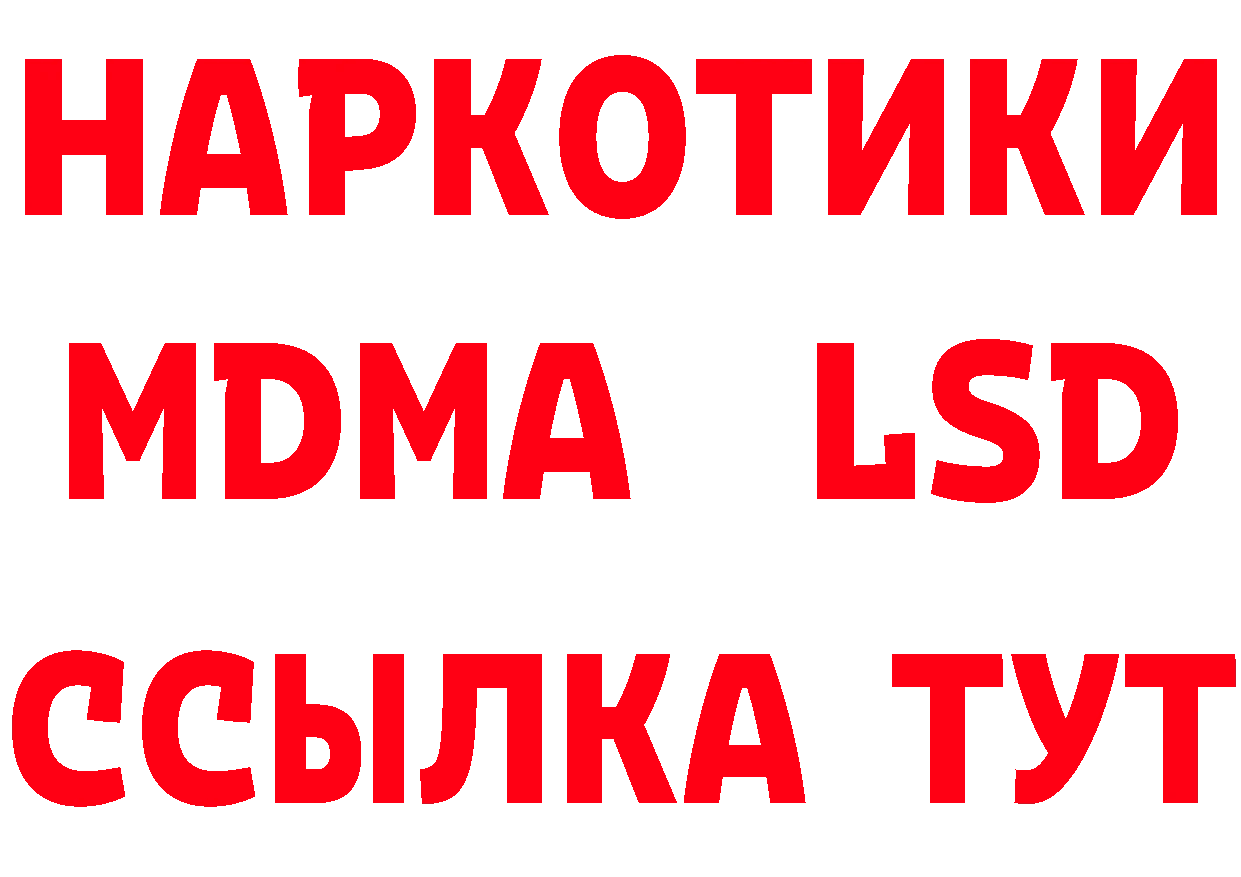 НАРКОТИКИ
MDMA LSD
ССЫЛКА ТУТ